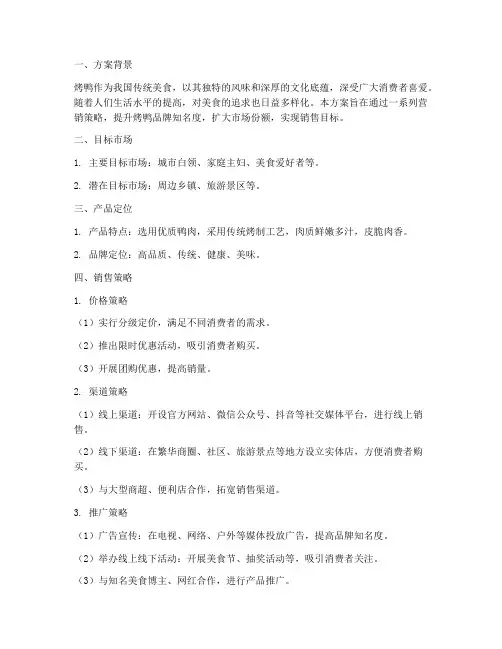 一、方案背景

烤鸭作为我国传统美食，以其独特的风味和深厚的文化底蕴，深受广大消费者喜爱。随着人们生活水平的提高，对美食的追求也日益多样化。本方案旨在通过一系列营销策略，提升烤鸭品牌知名度，扩大市场份额，实现销售目标。

二、目标市场

1. 主要目标市场：城市白领、家庭主妇、美食爱好者等。

2. 潜在目标市场：周边乡镇、旅游景区等。

三、产品定位

1. 产品特点：选用优质鸭肉，采用传统烤制工艺，肉质鲜嫩多汁，皮脆肉香。

2. 品牌定位：高品质、传统、健康、美味。

四、销售策略

1. 价格策略

（1）实行分级定价，满足不同消费者的需求。

（2）推出限时优惠活动，吸引消费者购买。

（3）开展团购优惠，提高销量。

2. 渠道策略

（1）线上渠道：开设官方网站、微信公众号、抖音等社交媒体平台，进行线上销售。

（2）线下渠道：在繁华商圈、社区、旅游景点等地方设立实体店，方便消费者购买。

（3）与大型商超、便利店合作，拓宽销售渠道。

3. 推广策略

（1）广告宣传：在电视、网络、户外等媒体投放广告，提高品牌知名度。

（2）举办线上线下活动：开展美食节、抽奖活动等，吸引消费者关注。

（3）与知名美食博主、网红合作，进行产品推广。